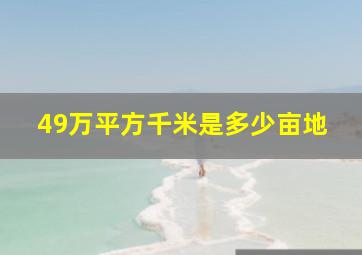 49万平方千米是多少亩地